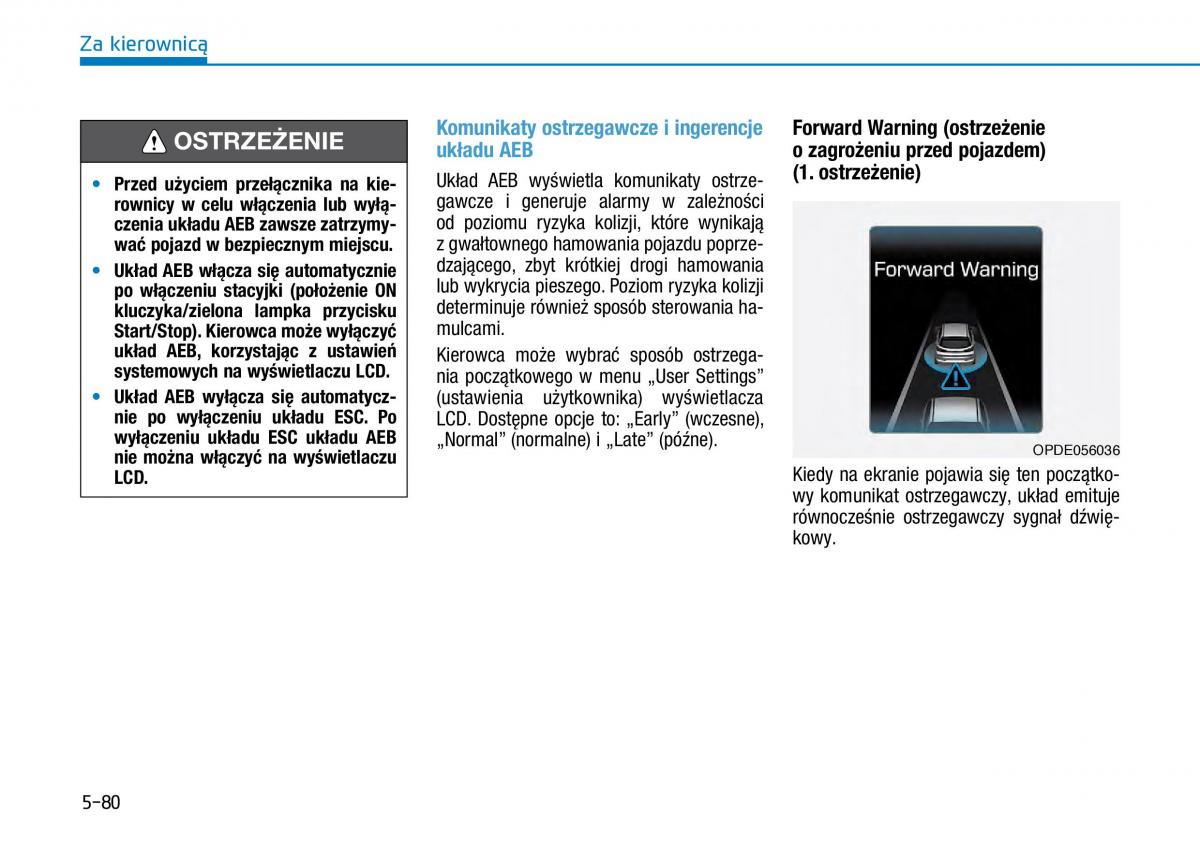 Za kierownicą

OSTRZEŻENIE

• Przed użyciem przełącznika na kierownicy w celu włączenia lub wyłączenia układu AEB zawsze zatrzymywać pojazd w bezpiecznym miejscu.

• Układ AEB włącza się automatycznie po włączeniu stacyjki (położenie ON kluczyka/zielona lampka przycisku Start/Stop). Kierowca może wyłączyć układ AEB, korzystając z ustawień systemowych na wyświetlaczu LCD.

• Układ AEB wyłącza się automatycznie po wyłączeniu układu ESC. Po wyłączeniu układu ESC układu AEB nie można włączyć na wyświetlaczu LCD.

Komunikaty ostrzegawcze i ingerencje układu AEB

Układ AEB wyświetla komunikaty ostrzegawcze i generuje alarmy w zależności od poziomu ryzyka kolizji, które wynikają z gwałtownego hamowania pojazdu poprzedzającego, zbyt krótkiej drogi hamowania lub wykrycia pieszego. Poziom ryzyka kolizji determinuje również sposób sterowania hamulcami.

Kierowca może wybrać sposób ostrzegania początkowego w menu „User Settings” (ustawienia użytkownika) wyświetlacza LCD. Dostępne opcje to: „Early” (wczesne), „Normal” (normalne) i „Late” (późne).

Forward Warning (ostrzeżenie o zagrożeniu przed pojazdem) (1. ostrzeżenie)

Forward Warning

OPDE056036

Kiedy na ekranie pojawia się ten początkowy komunikat ostrzegawczy, układ emituje równocześnie ostrzegawczy sygnał dźwiękowy.

5-80